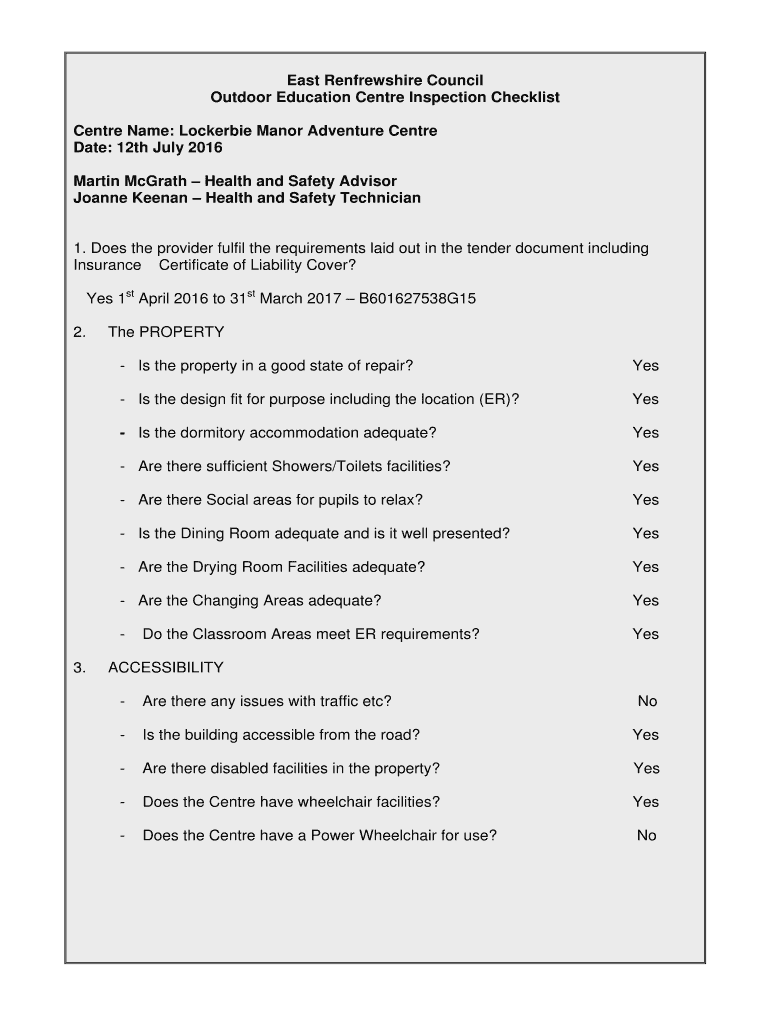 East Renfrewshire Council
Outdoor Education Centre Inspection Checklist

Centre Name: Lockerbie Manor Adventure Centre
Date: 12th July 2016

Martin McGrath – Health and Safety Advisor
Joanne Keenan – Health and Safety Technician

1. Does the provider fulfil the requirements laid out in the tender document including Insurance Certificate of Liability Cover?

Yes 1$^{st}$ April 2016 to 31$^{st}$ March 2017 – B601627538G15

2. The PROPERTY

- Is the property in a good state of repair? Yes

- Is the design fit for purpose including the location (ER)? Yes

- Is the dormitory accommodation adequate? Yes

- Are there sufficient Showers/Toilets facilities? Yes

- Are there Social areas for pupils to relax? Yes

- Is the Dining Room adequate and is it well presented? Yes

- Are the Drying Room Facilities adequate? Yes

- Are the Changing Areas adequate? Yes

- Do the Classroom Areas meet ER requirements? Yes

3. ACCESSIBILITY

- Are there any issues with traffic etc? No

- Is the building accessible from the road? Yes

- Are there disabled facilities in the property? Yes

- Does the Centre have wheelchair facilities? Yes

- Does the Centre have a Power Wheelchair for use? No